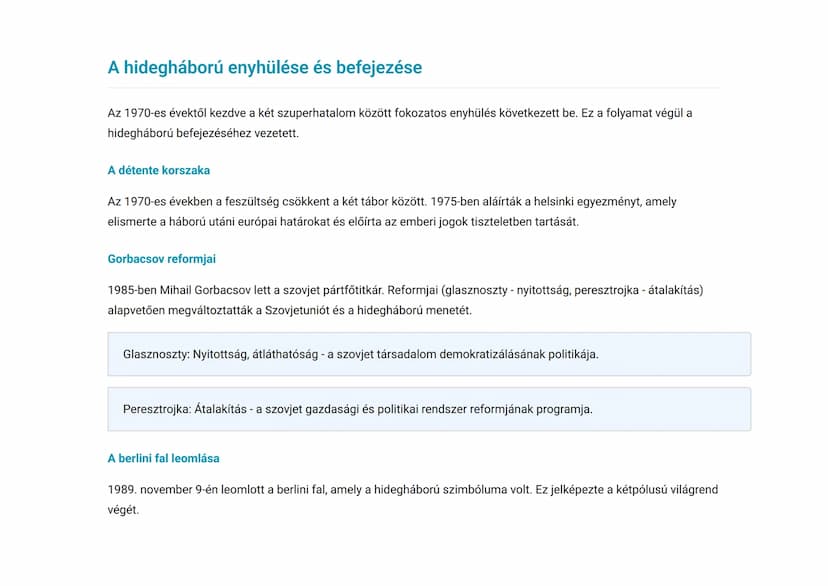 A hidegháború enyhülése és befejezése

Az 1970-es évektől kezdve a két szuperhatalom között fokozatos enyhülés következett be. Ez a folyamat végül a hidegháború befejezéséhez vezetett.

A détente korszaka

Az 1970-es években a feszültség csökkent a két tábor között. 1975-ben aláírták a helsinki egyezményt, amely elismerte a háború utáni európai határokat és előírta az emberi jogok tiszteletben tartását.

Gorbacsov reformjai

1985-ben Mihail Gorbacsov lett a szovjet pártfőtitkár. Reformjai (glasznoszty - nyitottság, peresztrojka - átalakítás) alapvetően megváltoztatták a Szovjetuniót és a hidegháború menetét.

Glasznoszty: Nyitottság, átláthatóság - a szovjet társadalom demokratizálásának politikája.

Peresztrojka: Átalakítás - a szovjet gazdasági és politikai rendszer reformjának programja.

A berlini fal leomlása

1989. november 9-én leomlott a berlini fal, amely a hidegháború szimbóluma volt. Ez jelképezte a kétpólusú világrend végét.